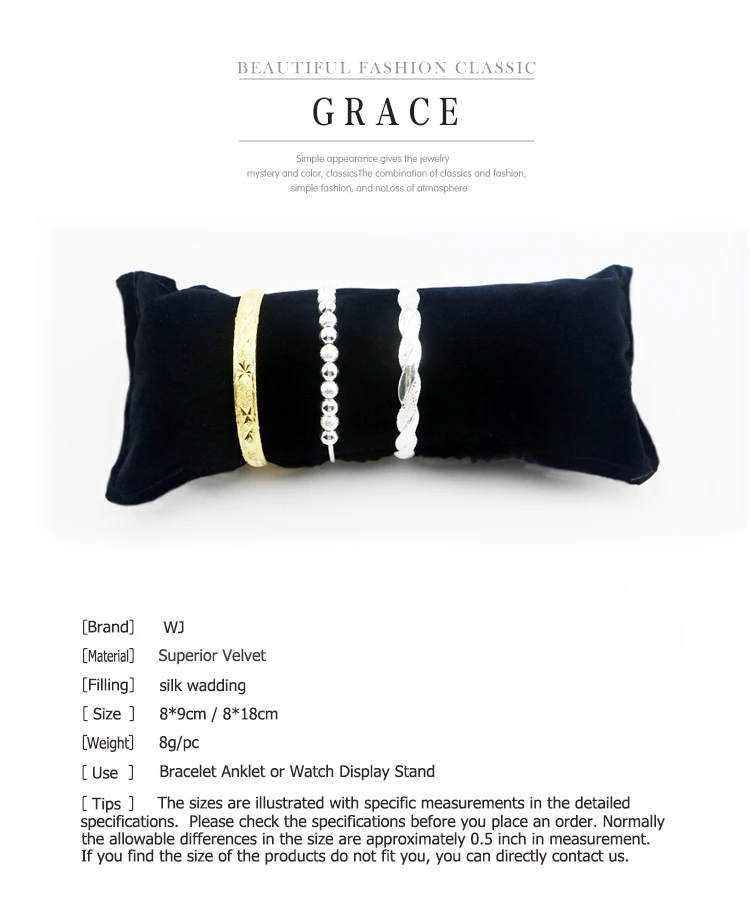 BEAUTIFUL FASHION CLASSIC

GRACE

Simple appearance gives the jewelry mystery and color, classicsThe combination of classics and fashion, simple fashion, and noLoss of atmosphere

[Brand] WJ

[Material] Superior Velvet

[Filling] silk wadding

[ Size ] 8*9cm / 8*18cm

[Weight] 8g/pc

[ Use ] Bracelet Anklet or Watch Display Stand

[ Tips ] The sizes are illustrated with specific measurements in the detailed specifications. Please check the specifications before you place an order. Normally the allowable differences in the size are approximately 0.5 inch in measurement. If you find the size of the products do not fit you, you can directly contact us.